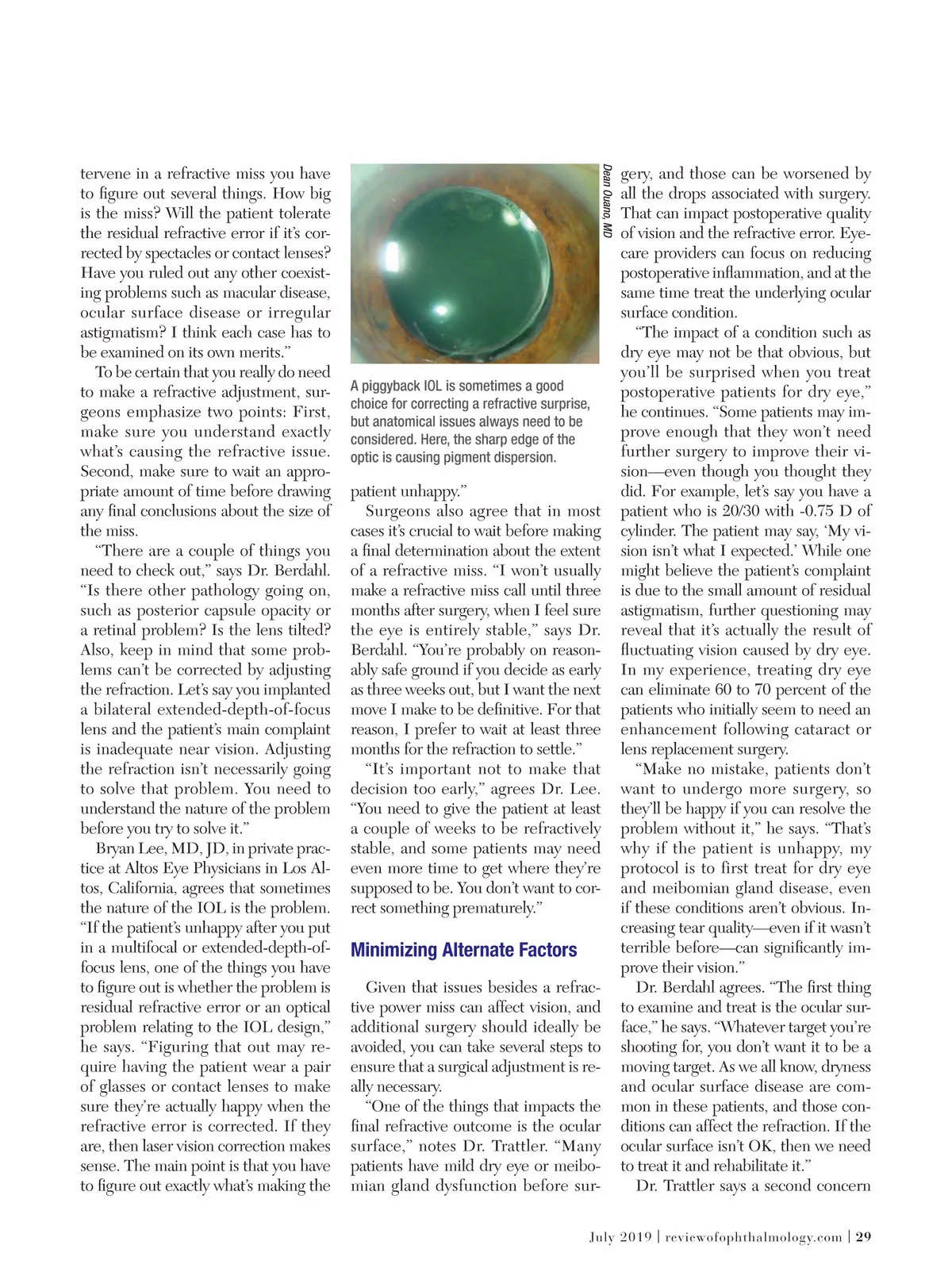 tervene in a refractive miss you have to figure out several things. How big is the miss? Will the patient tolerate the residual refractive error if it's corrected by spectacles or contact lenses? Have you ruled out any other coexisting problems such as macular disease, ocular surface disease or irregular astigmatism? I think each case has to be examined on its own merits."

To be certain that you really do need to make a refractive adjustment, surgeons emphasize two points: First, make sure you understand exactly what's causing the refractive issue. Second, make sure to wait an appropriate amount of time before drawing any final conclusions about the size of the miss.

"There are a couple of things you need to check out," says Dr. Berdahl. "Is there other pathology going on, such as posterior capsule opacity or a retinal problem? Is the lens tilted? Also, keep in mind that some problems can't be corrected by adjusting the refraction. Let's say you implanted a bilateral extended-depth-of-focus lens and the patient's main complaint is inadequate near vision. Adjusting the refraction isn't necessarily going to solve that problem. You need to understand the nature of the problem before you try to solve it."

Bryan Lee, MD, JD, in private practice at Altos Eye Physicians in Los Altos, California, agrees that sometimes the nature of the IOL is the problem. "If the patient's unhappy after you put in a multifocal or extended-depth-of-focus lens, one of the things you have to figure out is whether the problem is residual refractive error or an optical problem relating to the IOL design," he says. "Figuring that out may require having the patient wear a pair of glasses or contact lenses to make sure they're actually happy when the refractive error is corrected. If they are, then laser vision correction makes sense. The main point is that you have to figure out exactly what's making the

Dean Ouano, MD

A piggyback IOL is sometimes a good choice for correcting a refractive surprise, but anatomical issues always need to be considered. Here, the sharp edge of the optic is causing pigment dispersion.

patient unhappy."

Surgeons also agree that in most cases it's crucial to wait before making a final determination about the extent of a refractive miss. "I won't usually make a refractive miss call until three months after surgery, when I feel sure the eye is entirely stable," says Dr. Berdahl. "You're probably on reasonably safe ground if you decide as early as three weeks out, but I want the next move I make to be definitive. For that reason, I prefer to wait at least three months for the refraction to settle."

"It's important not to make that decision too early," agrees Dr. Lee. "You need to give the patient at least a couple of weeks to be refractively stable, and some patients may need even more time to get where they're supposed to be. You don't want to correct something prematurely."

Minimizing Alternate Factors

Given that issues besides a refractive power miss can affect vision, and additional surgery should ideally be avoided, you can take several steps to ensure that a surgical adjustment is really necessary.

"One of the things that impacts the final refractive outcome is the ocular surface," notes Dr. Trattler. "Many patients have mild dry eye or meibomian gland dysfunction before surgery, and those can be worsened by all the drops associated with surgery. That can impact postoperative quality of vision and the refractive error. Eyecare providers can focus on reducing postoperative inflammation, and at the same time treat the underlying ocular surface condition.

"The impact of a condition such as dry eye may not be that obvious, but you'll be surprised when you treat postoperative patients for dry eye," he continues. "Some patients may improve enough that they won't need further surgery to improve their vision—even though you thought they did. For example, let's say you have a patient who is 20/30 with -0.75 D of cylinder. The patient may say, 'My vision isn't what I expected.' While one might believe the patient's complaint is due to the small amount of residual astigmatism, further questioning may reveal that it's actually the result of fluctuating vision caused by dry eye. In my experience, treating dry eye can eliminate 60 to 70 percent of the patients who initially seem to need an enhancement following cataract or lens replacement surgery.

"Make no mistake, patients don't want to undergo more surgery, so they'll be happy if you can resolve the problem without it," he says. "That's why if the patient is unhappy, my protocol is to first treat for dry eye and meibomian gland disease, even if these conditions aren't obvious. Increasing tear quality—even if it wasn't terrible before—can significantly improve their vision."

Dr. Berdahl agrees. "The first thing to examine and treat is the ocular surface," he says. "Whatever target you're shooting for, you don't want it to be a moving target. As we all know, dryness and ocular surface disease are common in these patients, and those conditions can affect the refraction. If the ocular surface isn't OK, then we need to treat it and rehabilitate it."

Dr. Trattler says a second concern

July 2019 | reviewofophthalmology.com | 29